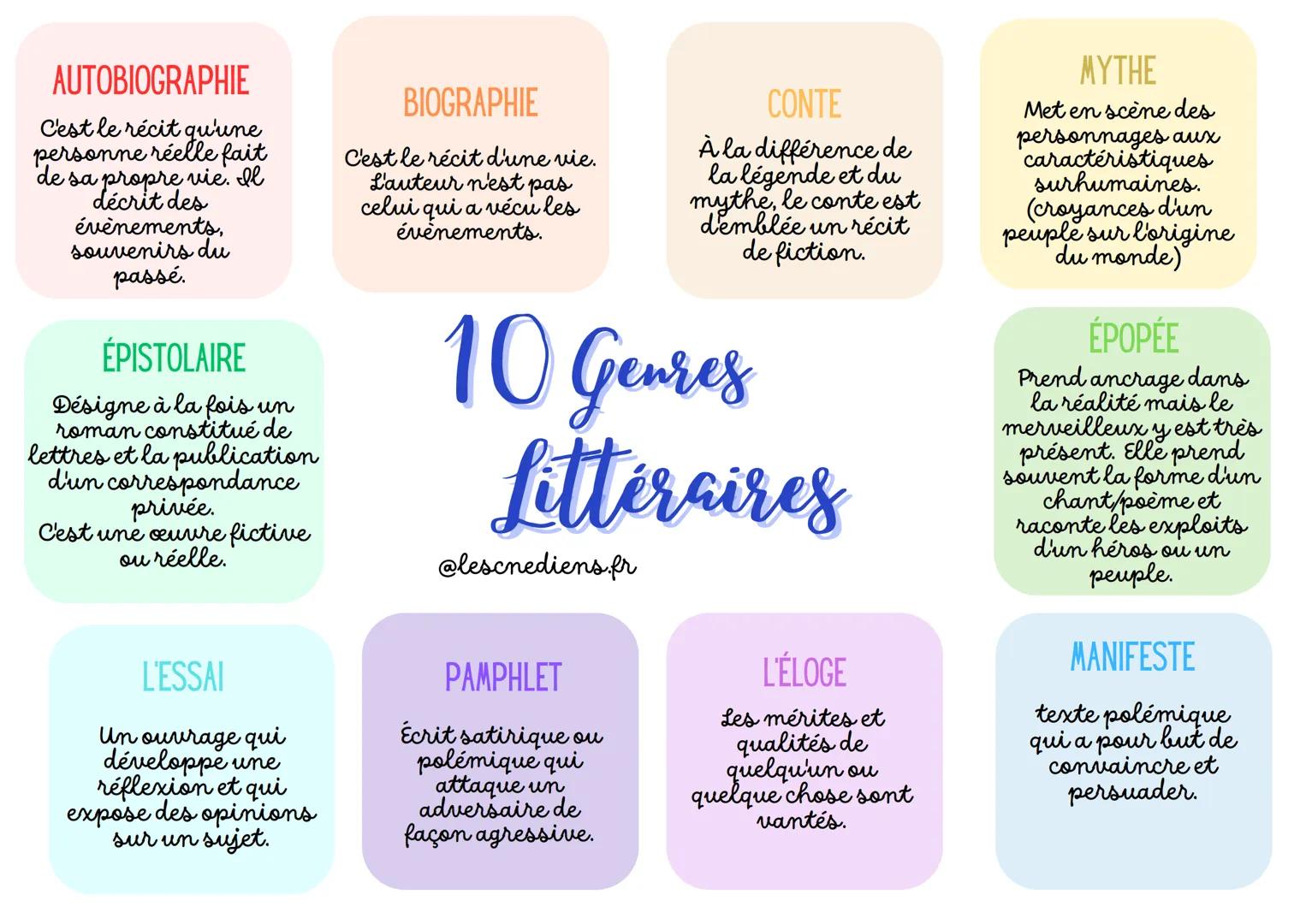 AUTOBIOGRAPHIE

C'est le récit qu'une personne réelle fait de sa propre vie. Il décrit des évènements, souvenirs du passé.

BIOGRAPHIE

C'est le récit d'une vie. L'auteur n'est pas celui qui a vécu les événements.

CONTE

À la différence de la légende et du mythe, le conte est d'emblée un récit de fiction.

MYTHE

Met en scène des personnages aux caractéristiques surhumaines. (croyances d'un peuple sur l'origine du monde)

ÉPISTOLAIRE

Désigne à la fois un roman constitué de lettres et la publication d'un correspondance privée. C'est une œuvre fictive ou réelle.

10 Genres Littéraires

@lescnediens.fr

ÉPOPÉE

Prend ancrage dans la réalité mais le merveilleux y est très présent. Elle prend souvent la forme d'un chant/poème et raconte les exploits d'un héros ou un peuple.

L'ESSAI

Un ouvrage qui développe une réflexion et qui expose des opinions sur un sujet.

PAMPHLET

Écrit satirique ou polémique qui attaque un adversaire de façon agressive.

L'ÉLOGE

Les mérites et qualités de quelqu'un ou quelque chose sont vantés.

MANIFESTE

texte polémique qui a pour but de convaincre et persuader.